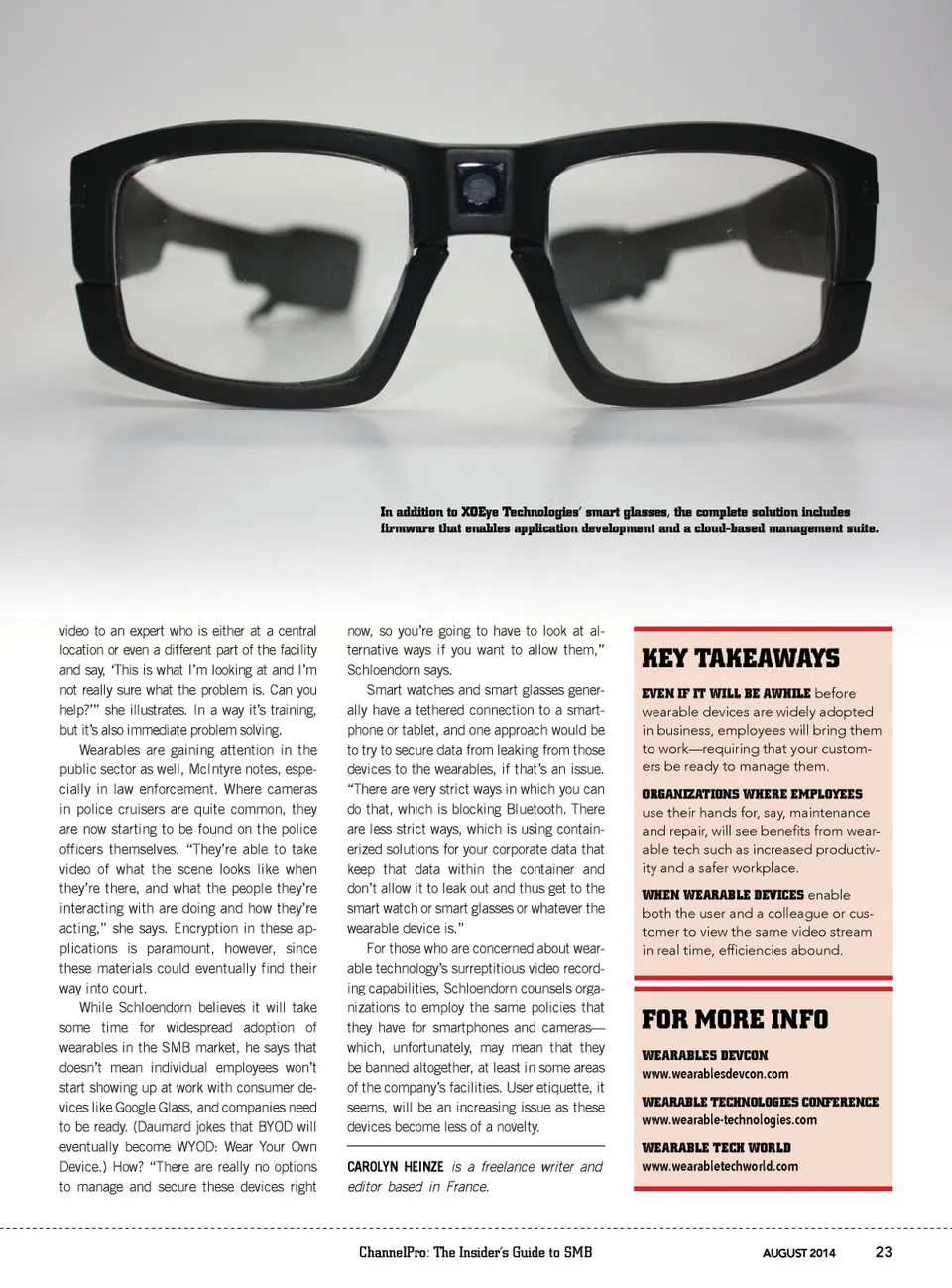 In addition to XOEye Technologies' smart glasses, the complete solution includes firmware that enables application development and a cloud-based management suite.

video to an expert who is either at a central location or even a different part of the facility and say, 'This is what I'm looking at and I'm not really sure what the problem is. Can you help?'" she illustrates. In a way it's training, but it's also immediate problem solving.

Wearables are gaining attention in the public sector as well, McIntyre notes, especially in law enforcement. Where cameras in police cruisers are quite common, they are now starting to be found on the police officers themselves. "They're able to take video of what the scene looks like when they're there, and what the people they're interacting with are doing and how they're acting," she says. Encryption in these applications is paramount, however, since these materials could eventually find their way into court.

While Schloendorn believes it will take some time for widespread adoption of wearables in the SMB market, he says that doesn't mean individual employees won't start showing up at work with consumer devices like Google Glass, and companies need to be ready. (Daumard jokes that BYOD will eventually become WYOD: Wear Your Own Device.) How? "There are really no options to manage and secure these devices right now, so you're going to have to look at alternative ways if you want to allow them," Schloendorn says.

Smart watches and smart glasses generally have a tethered connection to a smartphone or tablet, and one approach would be to try to secure data from leaking from those devices to the wearables, if that's an issue. "There are very strict ways in which you can do that, which is blocking Bluetooth. There are less strict ways, which is using containerized solutions for your corporate data that keep that data within the container and don't allow it to leak out and thus get to the smart watch or smart glasses or whatever the wearable device is."

For those who are concerned about wearable technology's surreptitious video recording capabilities, Schloendorn counsels organizations to employ the same policies that they have for smartphones and cameras—which, unfortunately, may mean that they be banned altogether, at least in some areas of the company's facilities. User etiquette, it seems, will be an increasing issue as these devices become less of a novelty.

CAROLYN HEINZE is a freelance writer and editor based in France.

KEY TAKEAWAYS

EVEN IF IT WILL BE AWHILE before wearable devices are widely adopted in business, employees will bring them to work—requiring that your customers be ready to manage them.

ORGANIZATIONS WHERE EMPLOYEES use their hands for, say, maintenance and repair, will see benefits from wearable tech such as increased productivity and a safer workplace.

WHEN WEARABLE DEVICES enable both the user and a colleague or customer to view the same video stream in real time, efficiencies abound.

FOR MORE INFO

WEARABLES DEVCON
www.wearablesdevcon.com

WEARABLE TECHNOLOGIES CONFERENCE
www.wearable-technologies.com

WEARABLE TECH WORLD
www.wearabletechworld.com

ChannelPro: The Insider's Guide to SMB AUGUST 2014 23